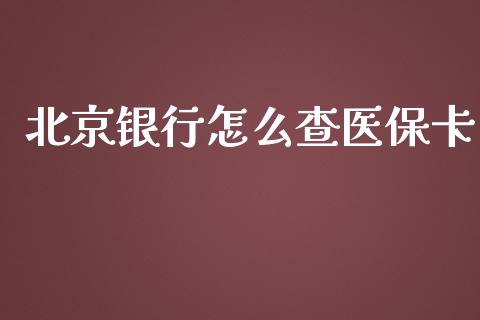 北京银行怎么查医保卡